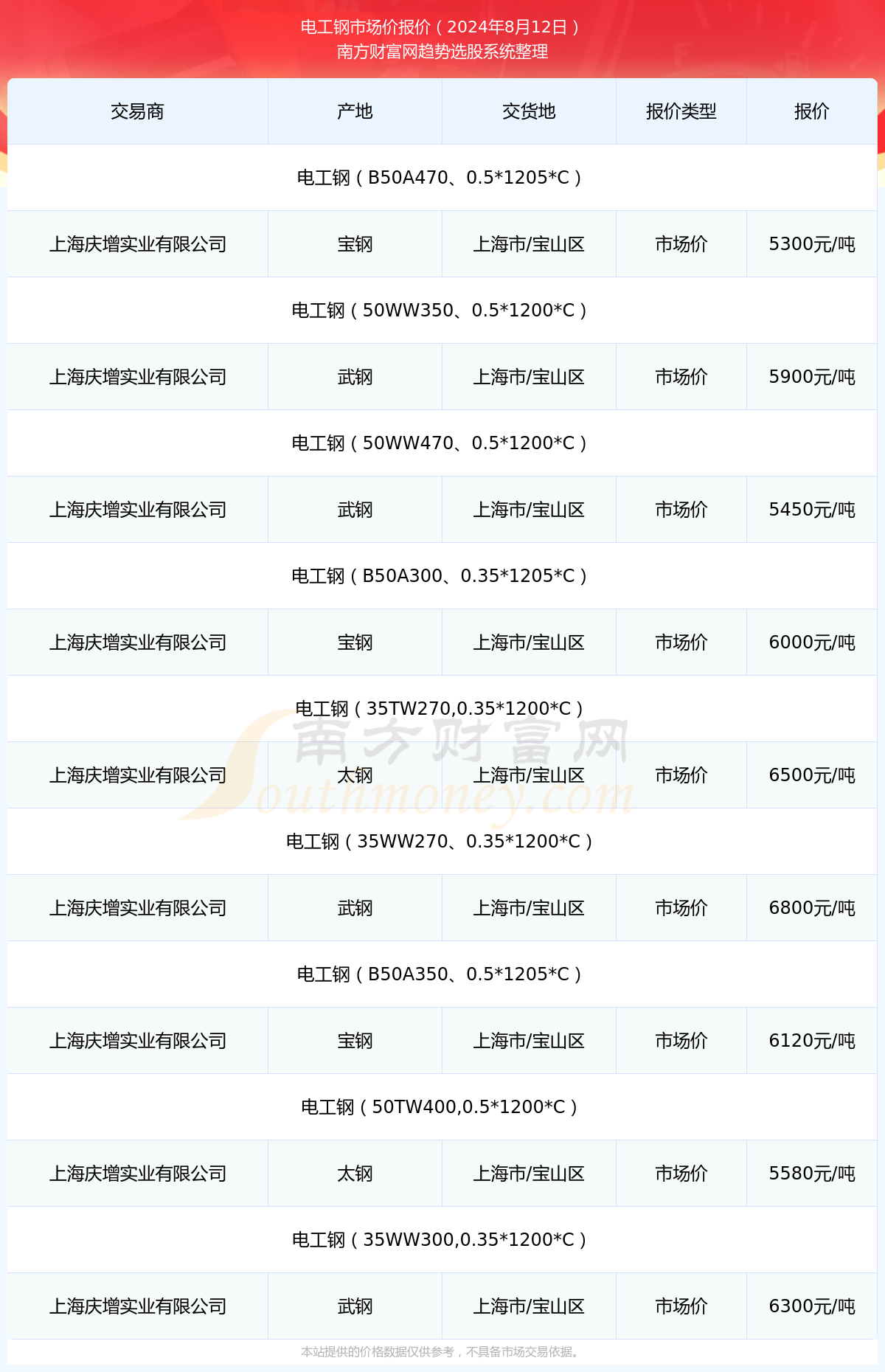 电工钢市场价报价（2024年8月12日）
南方财富网趋势选股系统整理

| 交易商 | 产地 | 交货地 | 报价类型 | 报价 |
|---|---|---|---|---|
| 电工钢（B50A470、0.5*1205*C） | | | | |
| 上海庆增实业有限公司 | 宝钢 | 上海市/宝山区 | 市场价 | 5300元/吨 |
| 电工钢（50WW350、0.5*1200*C） | | | | |
| 上海庆增实业有限公司 | 武钢 | 上海市/宝山区 | 市场价 | 5900元/吨 |
| 电工钢（50WW470、0.5*1200*C） | | | | |
| 上海庆增实业有限公司 | 武钢 | 上海市/宝山区 | 市场价 | 5450元/吨 |
| 电工钢（B50A300、0.35*1205*C） | | | | |
| 上海庆增实业有限公司 | 宝钢 | 上海市/宝山区 | 市场价 | 6000元/吨 |
| 电工钢（35TW270,0.35*1200*C） | | | | |
| 上海庆增实业有限公司 | 太钢 | 上海市/宝山区 | 市场价 | 6500元/吨 |
| 电工钢（35WW270、0.35*1200*C） | | | | |
| 上海庆增实业有限公司 | 武钢 | 上海市/宝山区 | 市场价 | 6800元/吨 |
| 电工钢（B50A350、0.5*1205*C） | | | | |
| 上海庆增实业有限公司 | 宝钢 | 上海市/宝山区 | 市场价 | 6120元/吨 |
| 电工钢（50TW400,0.5*1200*C） | | | | |
| 上海庆增实业有限公司 | 太钢 | 上海市/宝山区 | 市场价 | 5580元/吨 |
| 电工钢（35WW300,0.35*1200*C） | | | | |
| 上海庆增实业有限公司 | 武钢 | 上海市/宝山区 | 市场价 | 6300元/吨 |

本站提供的价格数据仅供参考，不具备市场交易依据。

南方财富网
Southmoney.com